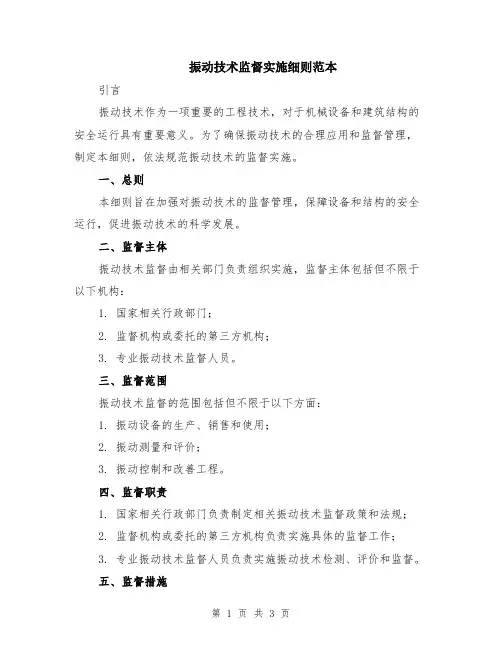 振动技术监督实施细则范本

引言

振动技术作为一项重要的工程技术，对于机械设备和建筑结构的安全运行具有重要意义。为了确保振动技术的合理应用和监督管理，制定本细则，依法规范振动技术的监督实施。

一、总则

本细则旨在加强对振动技术的监督管理，保障设备和结构的安全运行，促进振动技术的科学发展。

二、监督主体

振动技术监督由相关部门负责组织实施，监督主体包括但不限于以下机构：

1. 国家相关行政部门；

2. 监督机构或委托的第三方机构；

3. 专业振动技术监督人员。

三、监督范围

振动技术监督的范围包括但不限于以下方面：

1. 振动设备的生产、销售和使用；

2. 振动测量和评价；

3. 振动控制和改善工程。

四、监督职责

1. 国家相关行政部门负责制定相关振动技术监督政策和法规；

2. 监督机构或委托的第三方机构负责实施具体的监督工作；

3. 专业振动技术监督人员负责实施振动技术检测、评价和监督。

五、监督措施

第 1 页 共 3 页